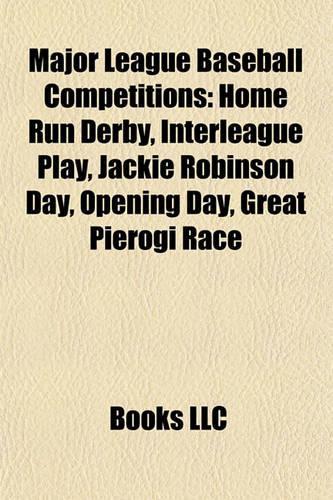 Major League Baseball Competitions: Home Run Derby, Interleague Play, Jackie Robinson Day, Opening Day, Great Pierogi Race

Books LLC